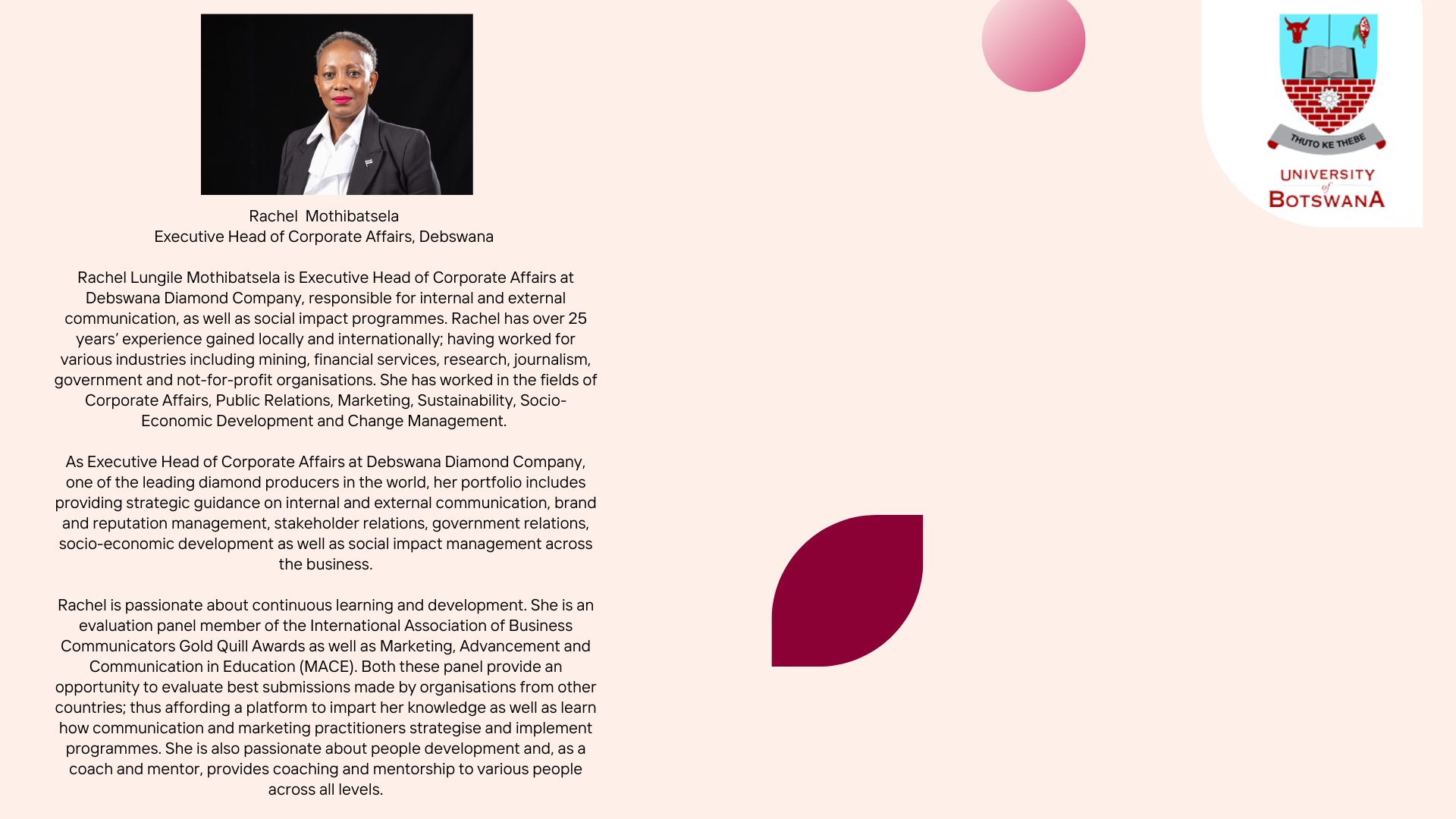 Rachel Mothibatsela
Executive Head of Corporate Affairs, Debswana

Rachel Lungile Mothibatsela is Executive Head of Corporate Affairs at Debswana Diamond Company, responsible for internal and external communication, as well as social impact programmes. Rachel has over 25 years' experience gained locally and internationally; having worked for various industries including mining, financial services, research, journalism, government and not-for-profit organisations. She has worked in the fields of Corporate Affairs, Public Relations, Marketing, Sustainability, Socio-Economic Development and Change Management.

As Executive Head of Corporate Affairs at Debswana Diamond Company, one of the leading diamond producers in the world, her portfolio includes providing strategic guidance on internal and external communication, brand and reputation management, stakeholder relations, government relations, socio-economic development as well as social impact management across the business.

Rachel is passionate about continuous learning and development. She is an evaluation panel member of the International Association of Business Communicators Gold Quill Awards as well as Marketing, Advancement and Communication in Education (MACE). Both these panel provide an opportunity to evaluate best submissions made by organisations from other countries; thus affording a platform to impart her knowledge as well as learn how communication and marketing practitioners strategise and implement programmes. She is also passionate about people development and, as a coach and mentor, provides coaching and mentorship to various people across all levels.

THUTO KE THEBE
UNIVERSITY of BOTSWANA